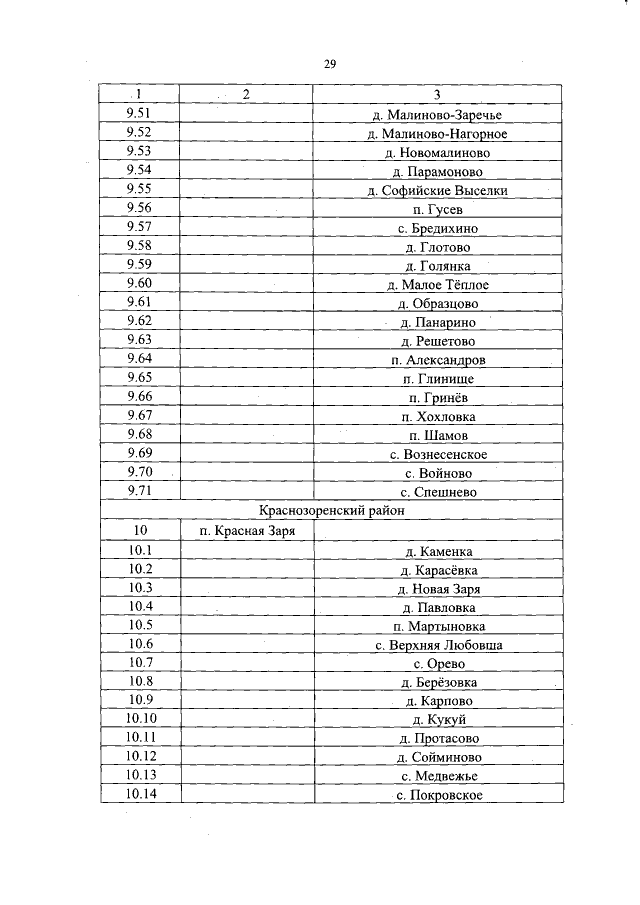 29

| 1 | 2 | 3 |
|---|---|---|
| 9.51 | | д. Малиново-Заречье |
| 9.52 | | д. Малиново-Нагорное |
| 9.53 | | д. Новомалиново |
| 9.54 | | д. Парамоново |
| 9.55 | | д. Софийские Выселки |
| 9.56 | | п. Гусев |
| 9.57 | | с. Бредихино |
| 9.58 | | д. Глотово |
| 9.59 | | д. Голянка |
| 9.60 | | д. Малое Тёплое |
| 9.61 | | д. Образцово |
| 9.62 | | д. Панарино |
| 9.63 | | д. Решетово |
| 9.64 | | п. Александров |
| 9.65 | | п. Глинище |
| 9.66 | | п. Гринёв |
| 9.67 | | п. Хохловка |
| 9.68 | | п. Шамов |
| 9.69 | | с. Вознесенское |
| 9.70 | | с. Войново |
| 9.71 | | с. Спешнево |
| Краснозоренский район | | |
| 10 | п. Красная Заря | |
| 10.1 | | д. Каменка |
| 10.2 | | д. Карасёвка |
| 10.3 | | д. Новая Заря |
| 10.4 | | д. Павловка |
| 10.5 | | п. Мартыновка |
| 10.6 | | с. Верхняя Любовша |
| 10.7 | | с. Орево |
| 10.8 | | д. Берёзовка |
| 10.9 | | д. Карпово |
| 10.10 | | д. Кукуй |
| 10.11 | | д. Протасово |
| 10.12 | | д. Сойминово |
| 10.13 | | с. Медвежье |
| 10.14 | | с. Покровское |